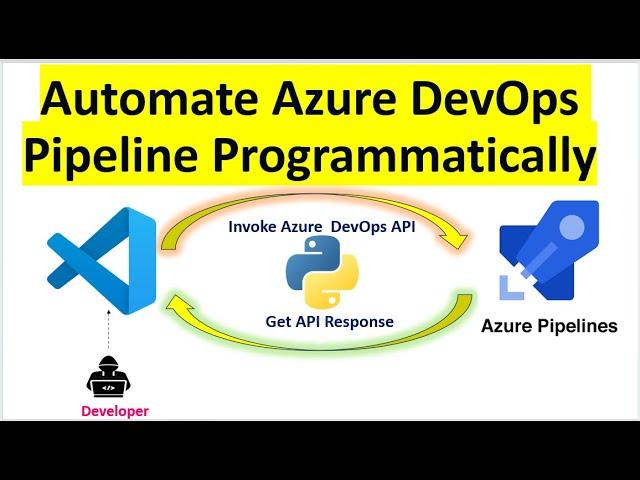 Automate Azure DevOps Pipeline Programmatically

Invoke Azure DevOps API

Get API Response

Azure Pipelines

</>

Developer